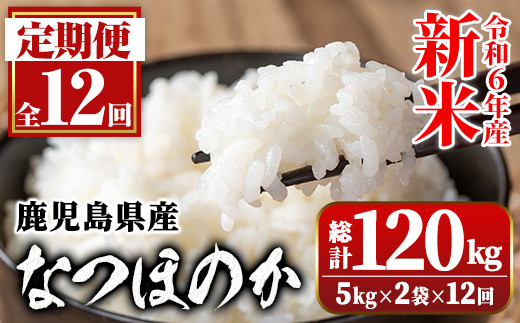 定期便
全12回

新米
令和6年産

鹿児島県産
なつほのか

総計120kg
5kg×2袋×12回